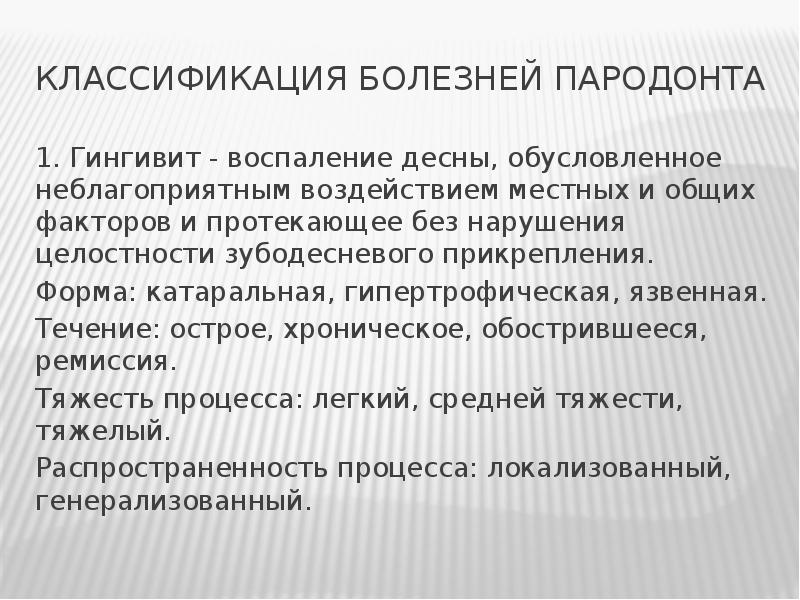 КЛАССИФИКАЦИЯ БОЛЕЗНЕЙ ПАРОДОНТА

1. Гингивит - воспаление десны, обусловленное неблагоприятным воздействием местных и общих факторов и протекающее без нарушения целостности зубодесневого прикрепления.

Форма: катаральная, гипертрофическая, язвенная.

Течение: острое, хроническое, обострившееся, ремиссия.

Тяжесть процесса: легкий, средней тяжести, тяжелый.

Распространенность процесса: локализованный, генерализованный.